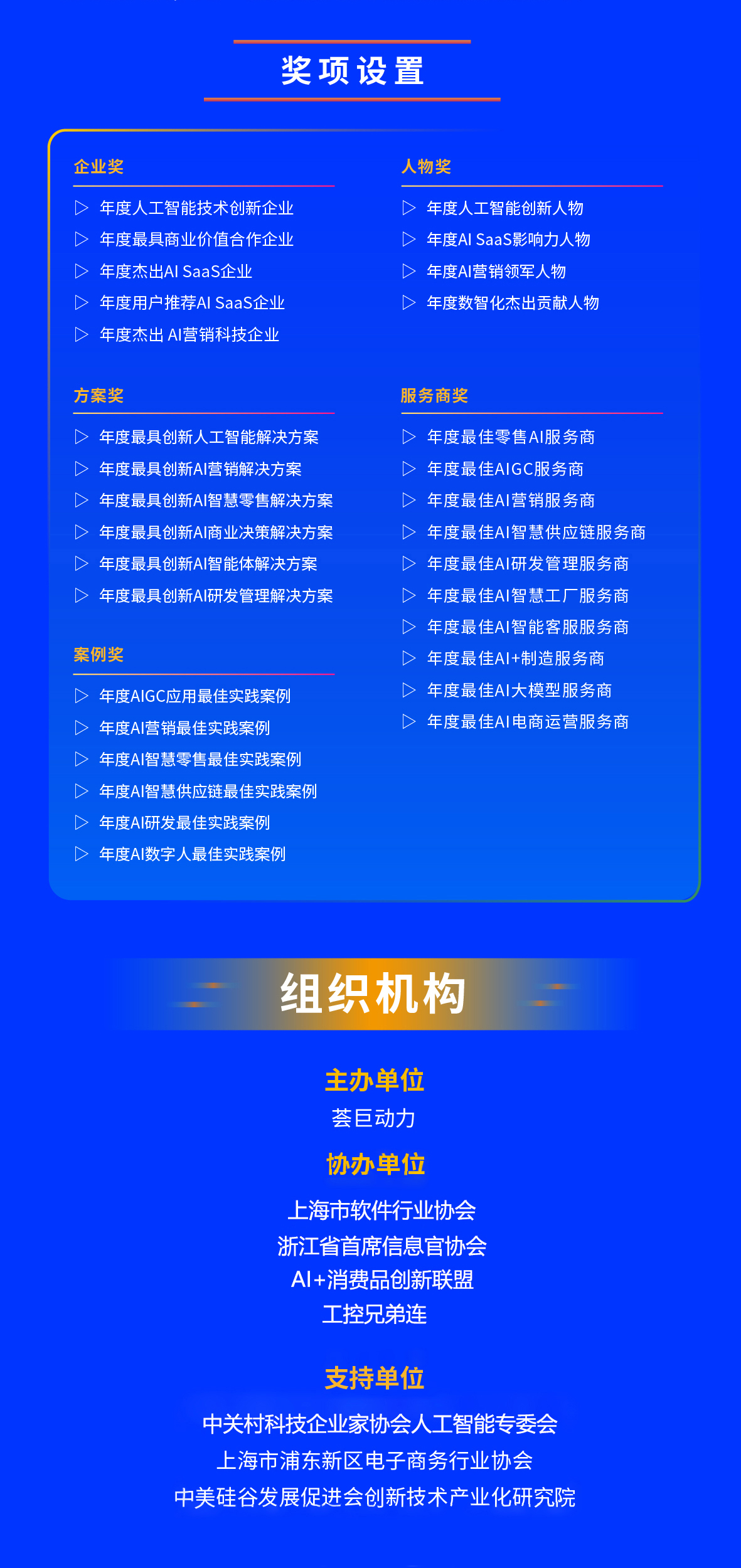 奖项设置

企业奖

▷ 年度人工智能技术创新企业
▷ 年度最具商业价值合作企业
▷ 年度杰出AI SaaS企业
▷ 年度用户推荐AI SaaS企业
▷ 年度杰出 AI营销科技企业

方案奖

▷ 年度最具创新人工智能解决方案
▷ 年度最具创新AI营销解决方案
▷ 年度最具创新AI智慧零售解决方案
▷ 年度最具创新AI商业决策解决方案
▷ 年度最具创新AI智能体解决方案
▷ 年度最具创新AI研发管理解决方案

案例奖

▷ 年度AIGC应用最佳实践案例
▷ 年度AI营销最佳实践案例
▷ 年度AI智慧零售最佳实践案例
▷ 年度AI智慧供应链最佳实践案例
▷ 年度AI研发最佳实践案例
▷ 年度AI数字人最佳实践案例

人物奖

▷ 年度人工智能创新人物
▷ 年度AI SaaS影响力人物
▷ 年度AI营销领军人物
▷ 年度数智化杰出贡献人物

服务商奖

▷ 年度最佳零售AI服务商
▷ 年度最佳AIGC服务商
▷ 年度最佳AI营销服务商
▷ 年度最佳AI智慧供应链服务商
▷ 年度最佳AI研发管理服务商
▷ 年度最佳AI智慧工厂服务商
▷ 年度最佳AI智能客服服务商
▷ 年度最佳AI+制造服务商
▷ 年度最佳AI大模型服务商
▷ 年度最佳AI电商运营服务商

组织机构

主办单位
荟巨动力

协办单位
上海市软件行业协会
浙江省首席信息官协会
AI+消费品创新联盟
工控兄弟连

支持单位
中关村科技企业家协会人工智能专委会
上海市浦东新区电子商务行业协会
中美硅谷发展促进会创新技术产业化研究院